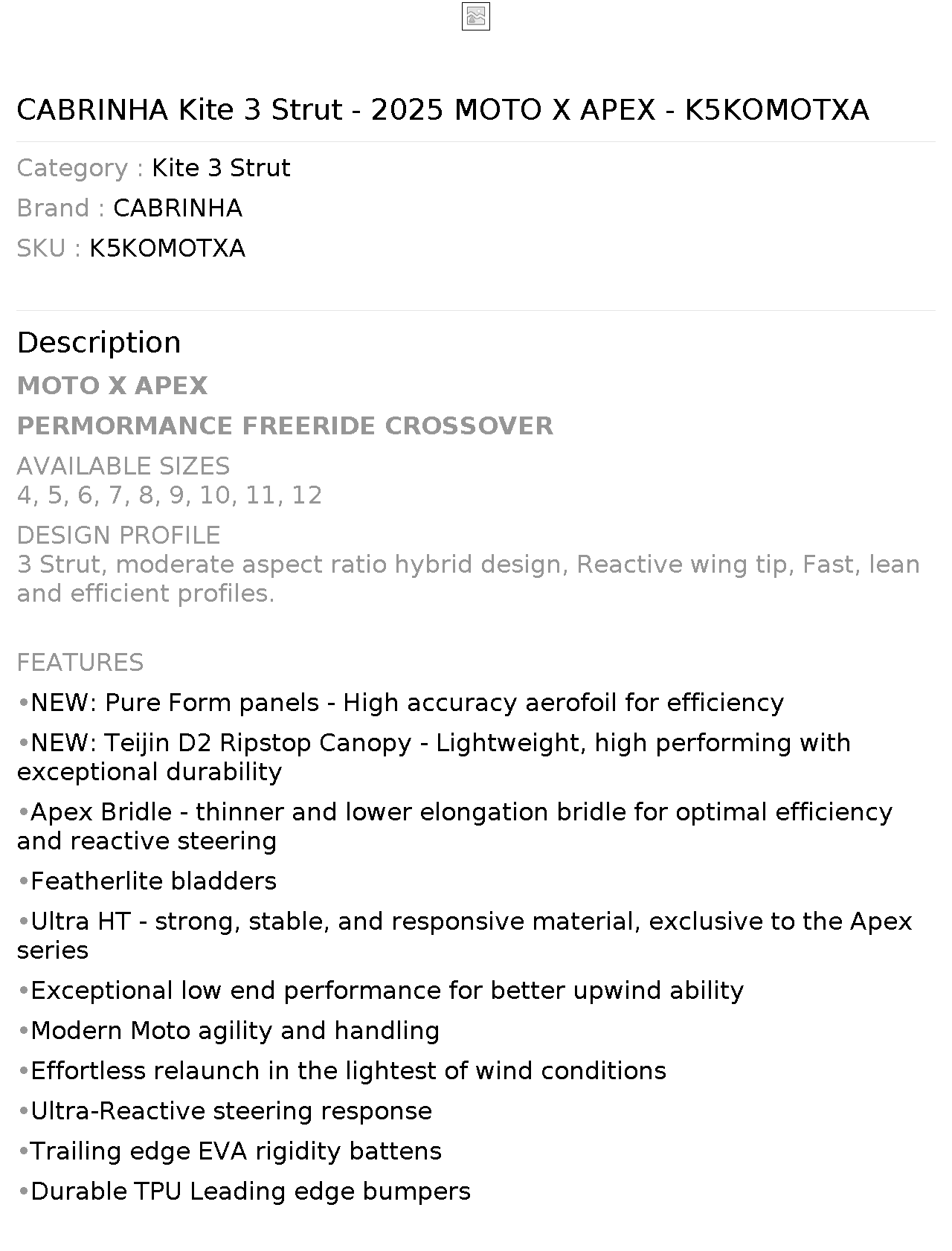 CABRINHA Kite 3 Strut - 2025 MOTO X APEX - K5KOMOTXA

Category : Kite 3 Strut
Brand : CABRINHA
SKU : K5KOMOTXA

Description

MOTO X APEX

PERMORMANCE FREERIDE CROSSOVER

AVAILABLE SIZES
4, 5, 6, 7, 8, 9, 10, 11, 12

DESIGN PROFILE
3 Strut, moderate aspect ratio hybrid design, Reactive wing tip, Fast, lean and efficient profiles.

FEATURES

• NEW: Pure Form panels - High accuracy aerofoil for efficiency

• NEW: Teijin D2 Ripstop Canopy - Lightweight, high performing with exceptional durability

• Apex Bridle - thinner and lower elongation bridle for optimal efficiency and reactive steering

• Featherlite bladders

• Ultra HT - strong, stable, and responsive material, exclusive to the Apex series

• Exceptional low end performance for better upwind ability

• Modern Moto agility and handling

• Effortless relaunch in the lightest of wind conditions

• Ultra-Reactive steering response

• Trailing edge EVA rigidity battens

• Durable TPU Leading edge bumpers